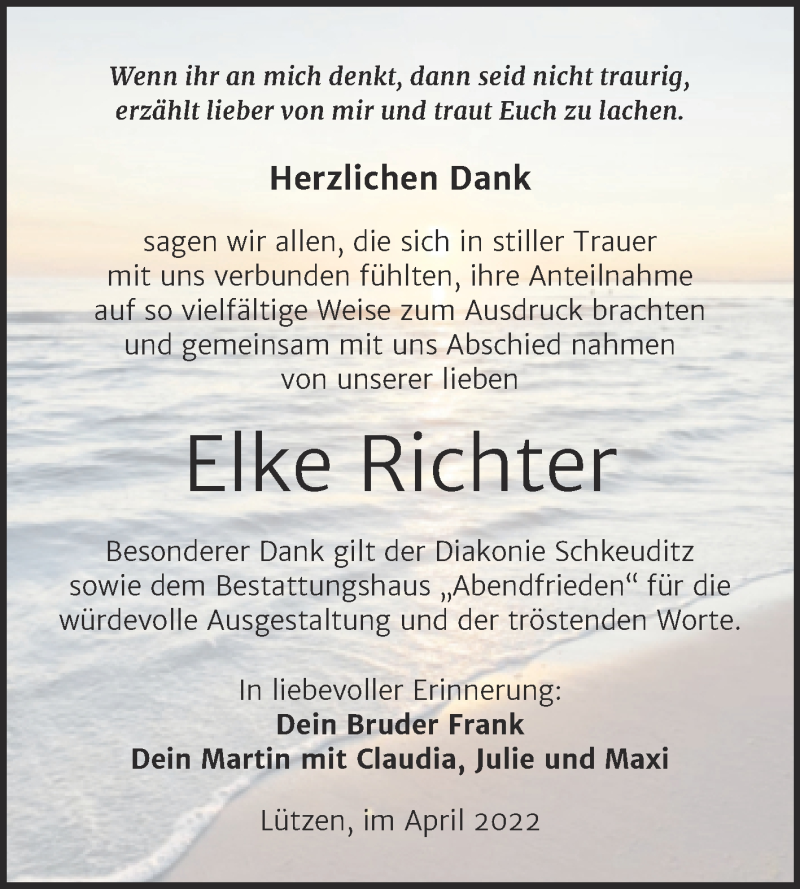 Wenn ihr an mich denkt, dann seid nicht traurig, erzählt lieber von mir und traut Euch zu lachen.

Herzlichen Dank

sagen wir allen, die sich in stiller Trauer mit uns verbunden fühlten, ihre Anteilnahme auf so vielfältige Weise zum Ausdruck brachten und gemeinsam mit uns Abschied nahmen von unserer lieben

Elke Richter

Besonderer Dank gilt der Diakonie Schkeuditz sowie dem Bestattungshaus „Abendfrieden“ für die würdevolle Ausgestaltung und der tröstenden Worte.

In liebevoller Erinnerung:
Dein Bruder Frank
Dein Martin mit Claudia, Julie und Maxi

Lützen, im April 2022